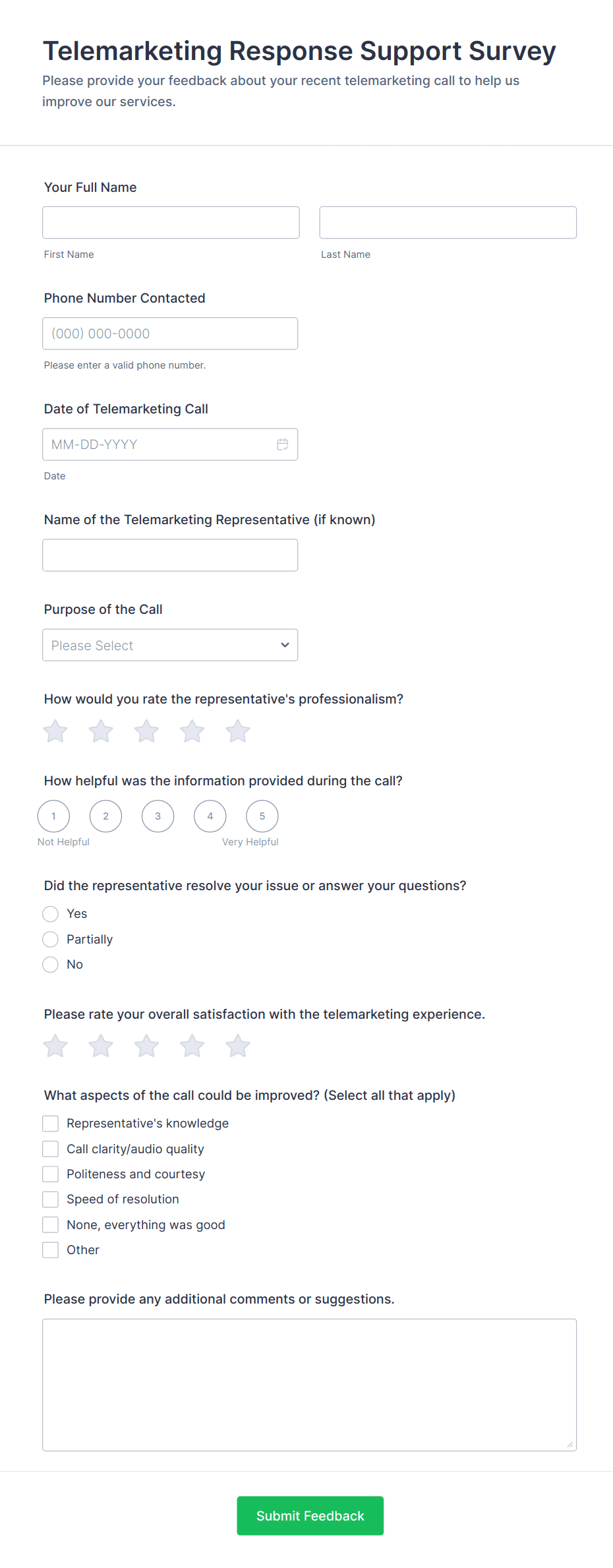 Telemarketing Response Support Survey

Please provide your feedback about your recent telemarketing call to help us improve our services.

Your Full Name

First Name

Last Name

Phone Number Contacted

(000) 000-0000

Please enter a valid phone number.

Date of Telemarketing Call

MM-DD-YYYY

Date

Name of the Telemarketing Representative (if known)

Purpose of the Call

Please Select

How would you rate the representative's professionalism?

How helpful was the information provided during the call?

1 2 3 4 5

Not Helpful

Very Helpful

Did the representative resolve your issue or answer your questions?

Yes

Partially

No

Please rate your overall satisfaction with the telemarketing experience.

What aspects of the call could be improved? (Select all that apply)

Representative's knowledge

Call clarity/audio quality

Politeness and courtesy

Speed of resolution

None, everything was good

Other

Please provide any additional comments or suggestions.

Submit Feedback